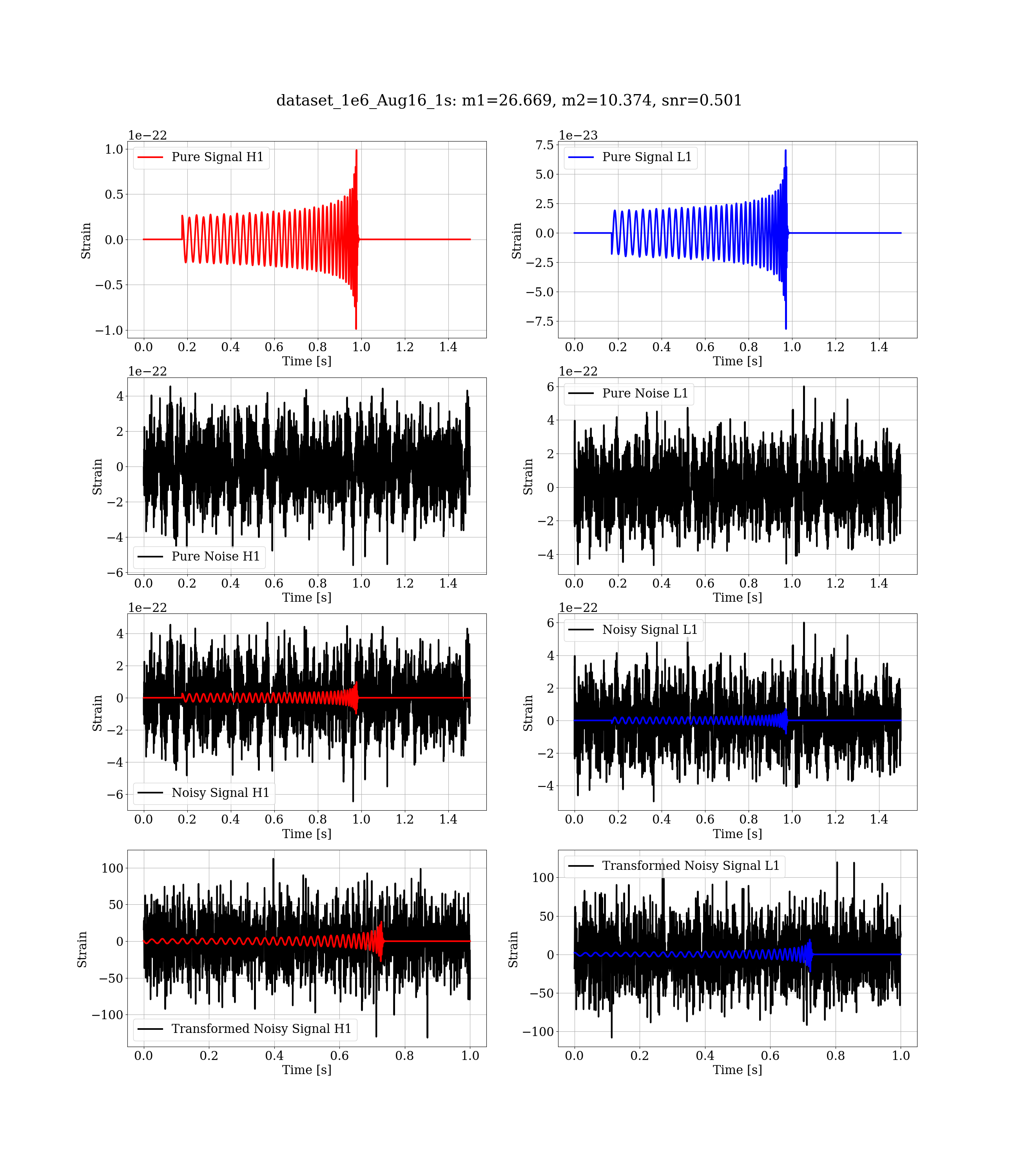 dataset_1e6_Aug16_1s: m1=26.669, m2=10.374, snr=0.501

1e−22
Pure Signal H1
1.0
0.5
0.0
−0.5
−1.0
Strain
0.0 0.2 0.4 0.6 0.8 1.0 1.2 1.4
Time [s]

1e−23
Pure Signal L1
7.5
5.0
2.5
0.0
−2.5
−5.0
−7.5
Strain
0.0 0.2 0.4 0.6 0.8 1.0 1.2 1.4
Time [s]

1e−22
4
2
0
−2
−4
−6
Strain
Pure Noise H1
0.0 0.2 0.4 0.6 0.8 1.0 1.2 1.4
Time [s]

1e−22
Pure Noise L1
6
4
2
0
−2
−4
Strain
0.0 0.2 0.4 0.6 0.8 1.0 1.2 1.4
Time [s]

1e−22
4
2
0
−2
−4
−6
Strain
Noisy Signal H1
0.0 0.2 0.4 0.6 0.8 1.0 1.2 1.4
Time [s]

1e−22
Noisy Signal L1
6
4
2
0
−2
−4
Strain
0.0 0.2 0.4 0.6 0.8 1.0 1.2 1.4
Time [s]

100
50
0
−50
−100
Strain
Transformed Noisy Signal H1
0.0 0.2 0.4 0.6 0.8 1.0
Time [s]

Transformed Noisy Signal L1
100
50
0
−50
−100
Strain
0.0 0.2 0.4 0.6 0.8 1.0
Time [s]